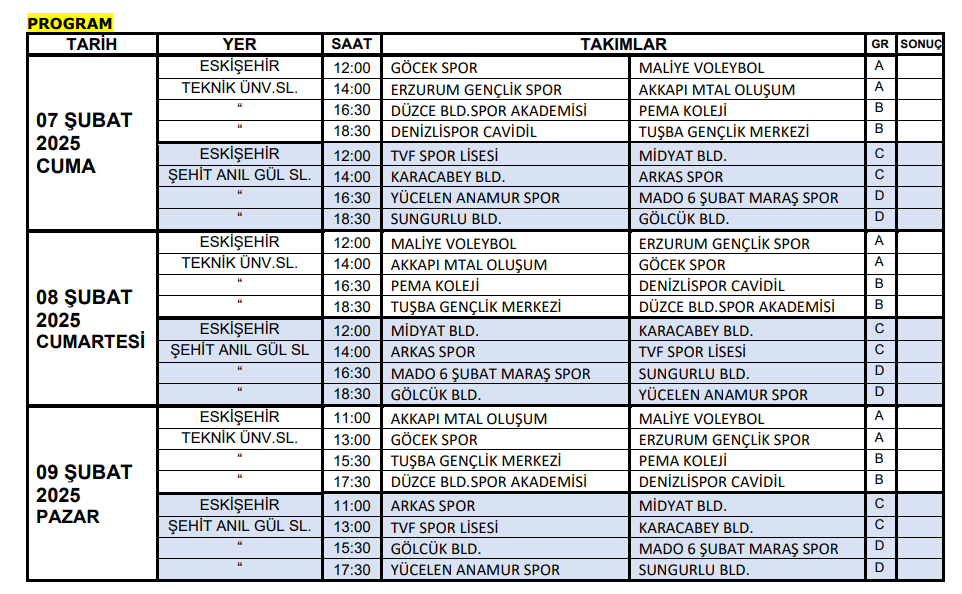 PROGRAM

| TARİH | YER | SAAT | TAKIMLAR | | GR | SONUÇ |
|---|---|---|---|---|---|---|
| 07 ŞUBAT 2025 CUMA | ESKİŞEHİR | 12:00 | GÖCEK SPOR | MALİYE VOLEYBOL | A | |
| | TEKNİK ÜNV.SL. | 14:00 | ERZURUM GENÇLİK SPOR | AKKAPI MTAL OLUŞUM | A | |
| | “ | 16:30 | DÜZCE BLD.SPOR AKADEMİSİ | PEMA KOLEJİ | B | |
| | “ | 18:30 | DENİZLİSPOR CAVİDİL | TUŞBA GENÇLİK MERKEZİ | B | |
| | ESKİŞEHİR | 12:00 | TVF SPOR LİSESİ | MİDYAT BLD. | C | |
| | ŞEHİT ANIL GÜL SL. | 14:00 | KARACABEY BLD. | ARKAS SPOR | C | |
| | “ | 16:30 | YÜCELEN ANAMUR SPOR | MADO 6 ŞUBAT MARAŞ SPOR | D | |
| | “ | 18:30 | SUNGURLU BLD. | GÖLCÜK BLD. | D | |
| 08 ŞUBAT 2025 CUMARTESİ | ESKİŞEHİR | 12:00 | MALİYE VOLEYBOL | ERZURUM GENÇLİK SPOR | A | |
| | TEKNİK ÜNV.SL. | 14:00 | AKKAPI MTAL OLUŞUM | GÖCEK SPOR | A | |
| | “ | 16:30 | PEMA KOLEJİ | DENİZLİSPOR CAVİDİL | B | |
| | “ | 18:30 | TUŞBA GENÇLİK MERKEZİ | DÜZCE BLD.SPOR AKADEMİSİ | B | |
| | ESKİŞEHİR | 12:00 | MİDYAT BLD. | KARACABEY BLD. | C | |
| | ŞEHİT ANIL GÜL SL | 14:00 | ARKAS SPOR | TVF SPOR LİSESİ | C | |
| | “ | 16:30 | MADO 6 ŞUBAT MARAŞ SPOR | SUNGURLU BLD. | D | |
| | “ | 18:30 | GÖLCÜK BLD. | YÜCELEN ANAMUR SPOR | D | |
| 09 ŞUBAT 2025 PAZAR | ESKİŞEHİR | 11:00 | AKKAPI MTAL OLUŞUM | MALİYE VOLEYBOL | A | |
| | TEKNİK ÜNV.SL. | 13:00 | GÖCEK SPOR | ERZURUM GENÇLİK SPOR | A | |
| | “ | 15:30 | TUŞBA GENÇLİK MERKEZİ | PEMA KOLEJİ | B | |
| | “ | 17:30 | DÜZCE BLD.SPOR AKADEMİSİ | DENİZLİSPOR CAVİDİL | B | |
| | ESKİŞEHİR | 11:00 | ARKAS SPOR | MİDYAT BLD. | C | |
| | ŞEHİT ANIL GÜL SL. | 13:00 | TVF SPOR LİSESİ | KARACABEY BLD. | C | |
| | “ | 15:30 | GÖLCÜK BLD. | MADO 6 ŞUBAT MARAŞ SPOR | D | |
| | “ | 17:30 | YÜCELEN ANAMUR SPOR | SUNGURLU BLD. | D | |